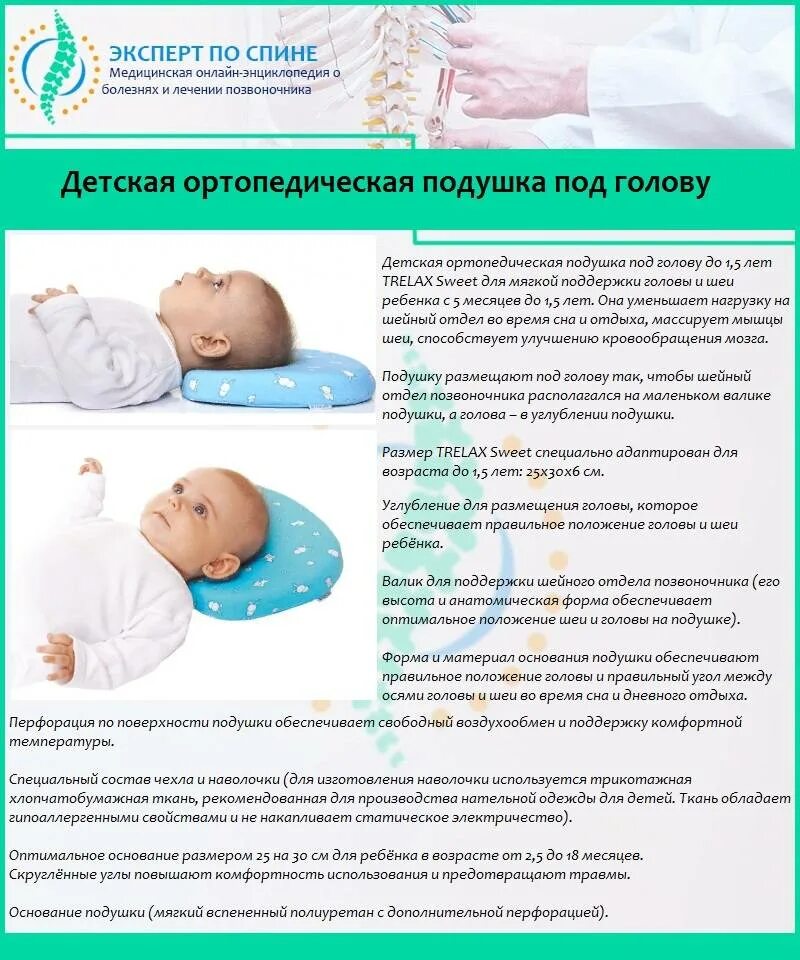 ЭКСПЕРТ ПО СПИНЕ
Медицинская онлайн-энциклопедия о болезнях и лечении позвоночника

Детская ортопедическая подушка под голову

Детская ортопедическая подушка под голову до 1,5 лет TRELAX Sweet для мягкой поддержки головы и шеи ребенка с 5 месяцев до 1,5 лет. Она уменьшает нагрузку на шейный отдел во время сна и отдыха, массирует мышцы шеи, способствует улучшению кровообращения мозга.

Подушку размещают под голову так, чтобы шейный отдел позвоночника располагался на маленьком валике подушки, а голова – в углублении подушки.

Размер TRELAX Sweet специально адаптирован для возраста до 1,5 лет: 25х30х6 см.

Углубление для размещения головы, которое обеспечивает правильное положение головы и шеи ребёнка.

Валик для поддержки шейного отдела позвоночника (его высота и анатомическая форма обеспечивает оптимальное положение шеи и головы на подушке).

Форма и материал основания подушки обеспечивают правильное положение головы и правильный угол между осями головы и шеи во время сна и дневного отдыха.

Перфорация по поверхности подушки обеспечивает свободный воздухообмен и поддержку комфортной температуры.

Специальный состав чехла и наволочки (для изготовления наволочки используется трикотажная хлопчатобумажная ткань, рекомендованная для производства нательной одежды для детей. Ткань обладает гипоаллергенными свойствами и не накапливает статическое электричество).

Оптимальное основание размером 25 на 30 см для ребёнка в возрасте от 2,5 до 18 месяцев.
Скруглённые углы повышают комфортность использования и предотвращают травмы.

Основание подушки (мягкий вспененный полиуретан с дополнительной перфорацией).